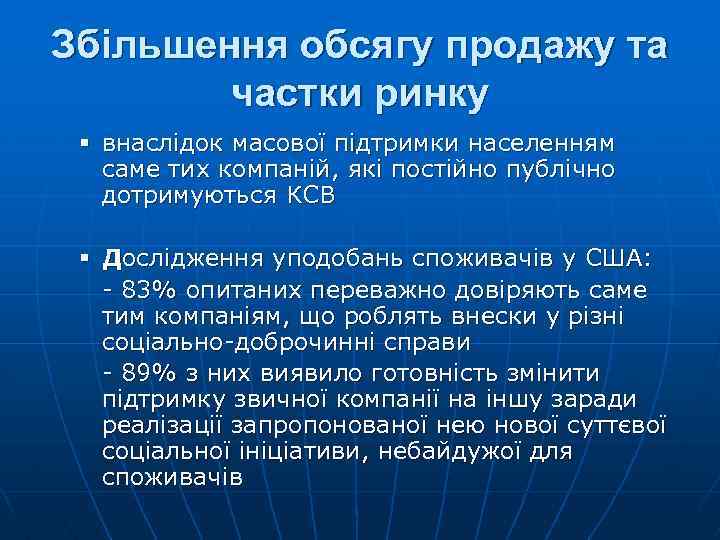 Збільшення обсягу продажу та частки ринку

▪ внаслідок масової підтримки населенням саме тих компаній, які постійно публічно дотримуються КСВ

▪ Дослідження уподобань споживачів у США:

- 83% опитаних переважно довіряють саме тим компаніям, що роблять внески у різні соціально-доброчинні справи

- 89% з них виявило готовність змінити підтримку звичної компанії на іншу заради реалізації запропонованої нею нової суттєвої соціальної ініціативи, небайдужої для споживачів